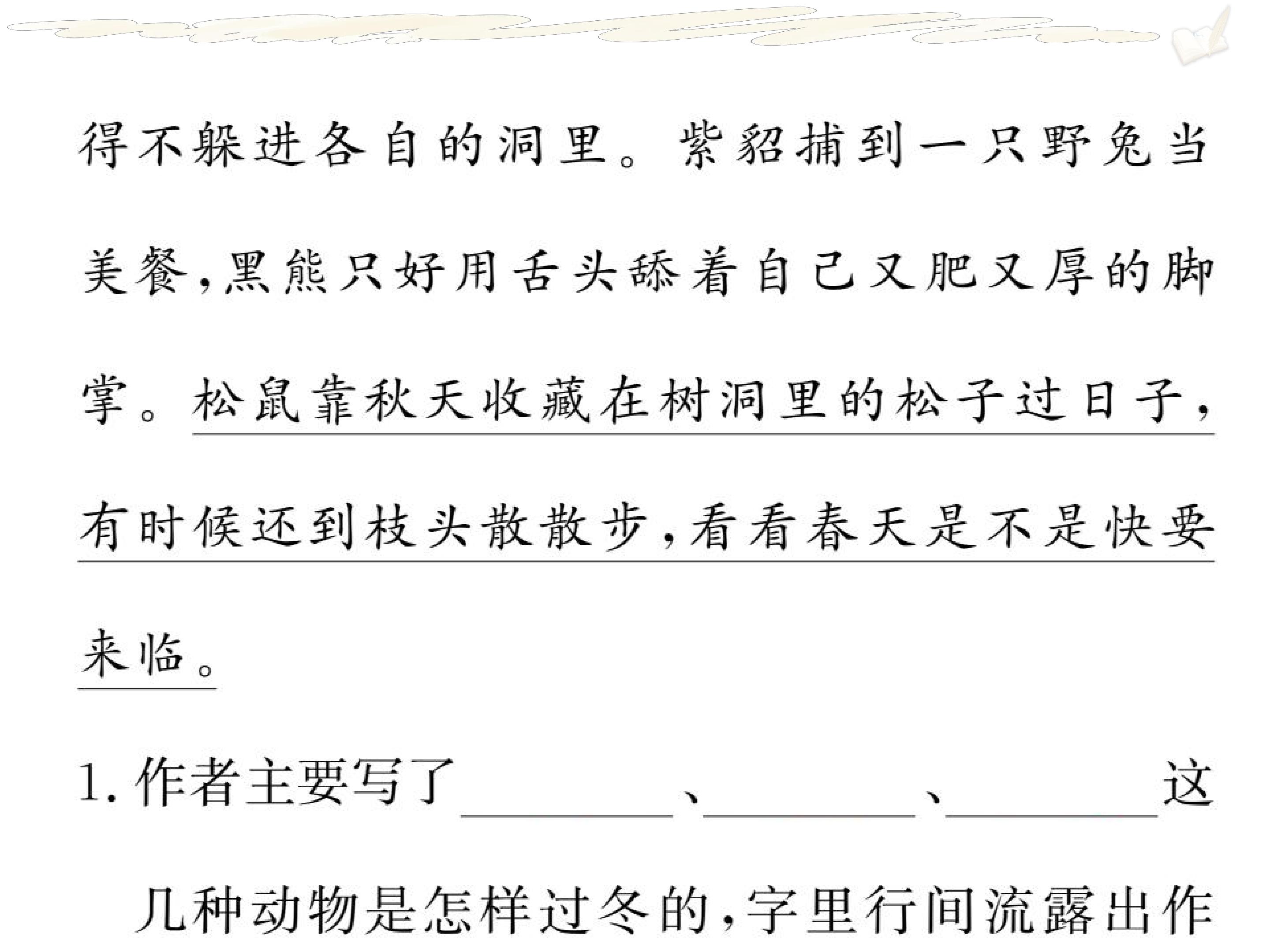 得不躲进各自的洞里。紫貂捕到一只野兔当美餐，黑熊只好用舌头舔着自己又肥又厚的脚掌。松鼠靠秋天收藏在树洞里的松子过日子，有时候还到枝头散散步，看看春天是不是快要来临。

1.作者主要写了____、____、____这几种动物是怎样过冬的，字里行间流露出作